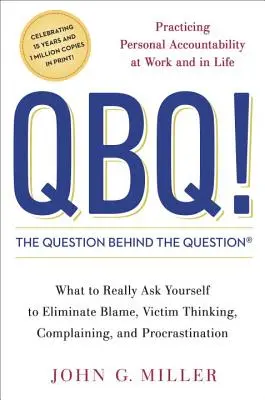 CELEBRATING 15 YEARS AND 1 MILLION COPIES IN PRINT!

Practicing Personal Accountability at Work and in Life

QBQ!

THE QUESTION BEHIND THE QUESTION®

What to Really Ask Yourself to Eliminate Blame, Victim Thinking, Complaining, and Procrastination

JOHN G. MILLER